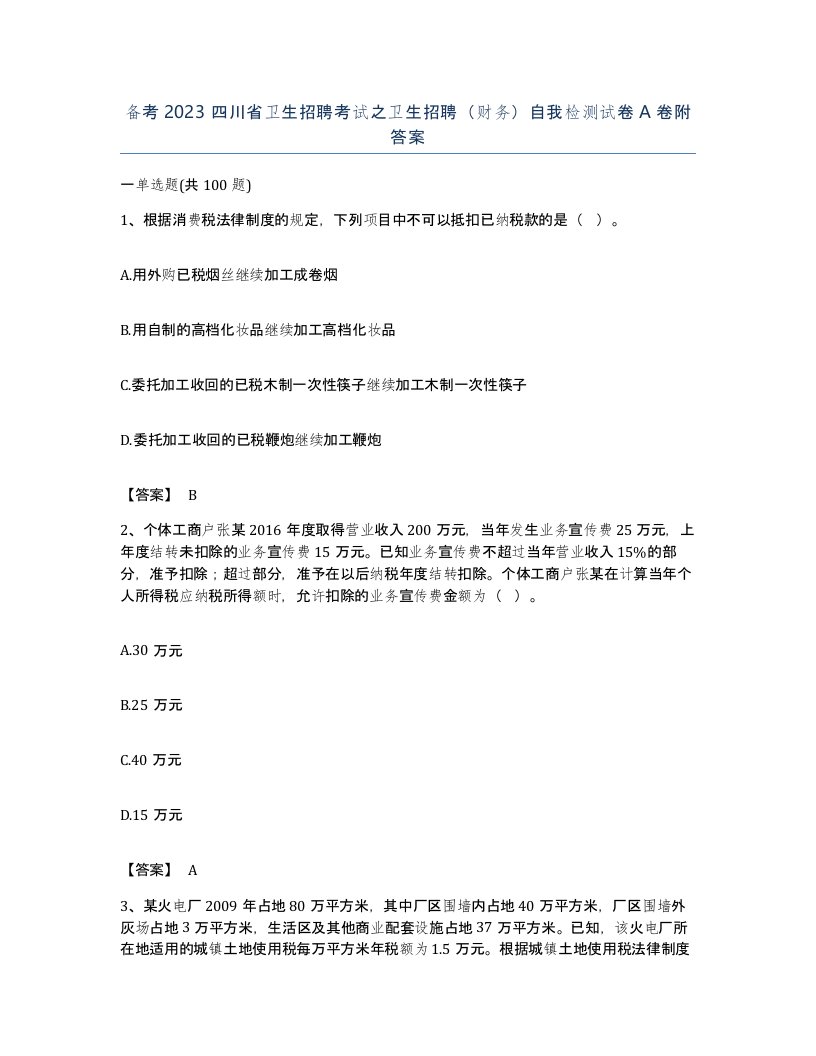 备考 2023 四川省卫生招聘考试之卫生招聘（财务）自我检测试卷 A 卷附答案

一单选题(共 100 题)

1、根据消费税法律制度的规定，下列项目中不可以抵扣已纳税款的是（ ）。

A.用外购已税烟丝继续加工成卷烟

B.用自制的高档化妆品继续加工高档化妆品

C.委托加工收回的已税木制一次性筷子继续加工木制一次性筷子

D.委托加工收回的已税鞭炮继续加工鞭炮

【答案】 B

2、个体工商户张某 2016 年度取得营业收入 200 万元，当年发生业务宣传费 25 万元，上年度结转未扣除的业务宣传费 15 万元。已知业务宣传费不超过当年营业收入 15%的部分，准予扣除；超过部分，准予在以后纳税年度结转扣除。个体工商户张某在计算当年个人所得税应纳税所得额时，允许扣除的业务宣传费金额为（ ）。

A.30 万元

B.25 万元

C.40 万元

D.15 万元

【答案】 A

3、某火电厂 2009 年占地 80 万平方米，其中厂区围墙内占地 40 万平方米，厂区围墙外灰场占地 3 万平方米，生活区及其他商业配套设施占地 37 万平方米。已知，该火电厂所在地适用的城镇土地使用税每万平方米年税额为 1.5 万元。根据城镇土地使用税法律制度